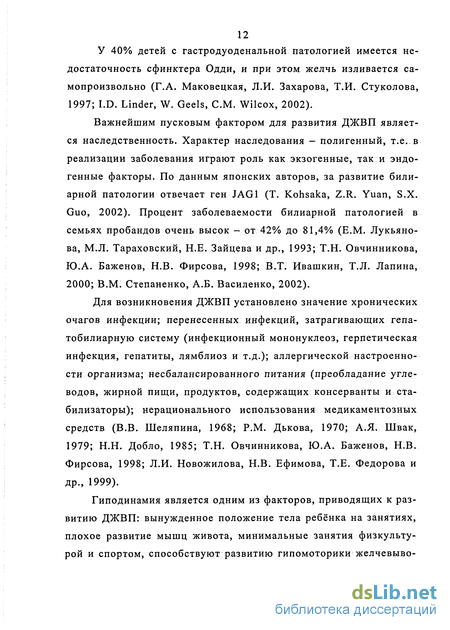 12

У 40% детей с гастродуоденальной патологией имеется недостаточность сфинктера Одди, и при этом желчь изливается самопроизвольно (Г.А. Маковецкая, Л.И. Захарова, Т.И. Стуколова, 1997; I.D. Linder, W. Geels, C.M. Wilcox, 2002).

Важнейшим пусковым фактором для развития ДЖВП является наследственность. Характер наследования – полигенный, т.е. в реализации заболевания играют роль как экзогенные, так и эндогенные факторы. По данным японских авторов, за развитие билиарной патологии отвечает ген JAG1 (T. Kohsaka, Z.R. Yuan, S.X. Guo, 2002). Процент заболеваемости билиарной патологией в семьях пробандов очень высок – от 42% до 81,4% (Е.М. Лукьянова, М.Л. Тараховский, Н.Е. Зайцева и др., 1993; Т.Н. Овчинникова, Ю.А. Баженов, Н.В. Фирсова, 1998; В.Т. Ивашкин, Т.Л. Лапина, 2000; В.М. Степаненко, А.Б. Василенко, 2002).

Для возникновения ДЖВП установлено значение хронических очагов инфекции; перенесенных инфекций, затрагивающих гепатобилиарную систему (инфекционный мононуклеоз, герпетическая инфекция, гепатиты, лямблиоз и т.д.); аллергической настроенности организма; несбалансированного питания (преобладание углеводов, жирной пищи, продуктов, содержащих консерванты и стабилизаторы); нерационального использования медикаментозных средств (В.В. Шеляпина, 1968; Р.М. Дькова, 1970; А.Я. Швак, 1979; Н.Н. Добло, 1985; Т.Н. Овчинникова, Ю.А. Баженов, Н.В. Фирсова, 1998; Л.И. Новожилова, Н.В. Ефимова, Т.Е. Федорова и др., 1999).

Гиподинамия является одним из факторов, приводящих к развитию ДЖВП: вынужденное положение тела ребёнка на занятиях, плохое развитие мышц живота, минимальные занятия физкультурой и спортом, способствуют развитию гипомоторики желчевыво-

dsLib.net
библиотека диссертаций